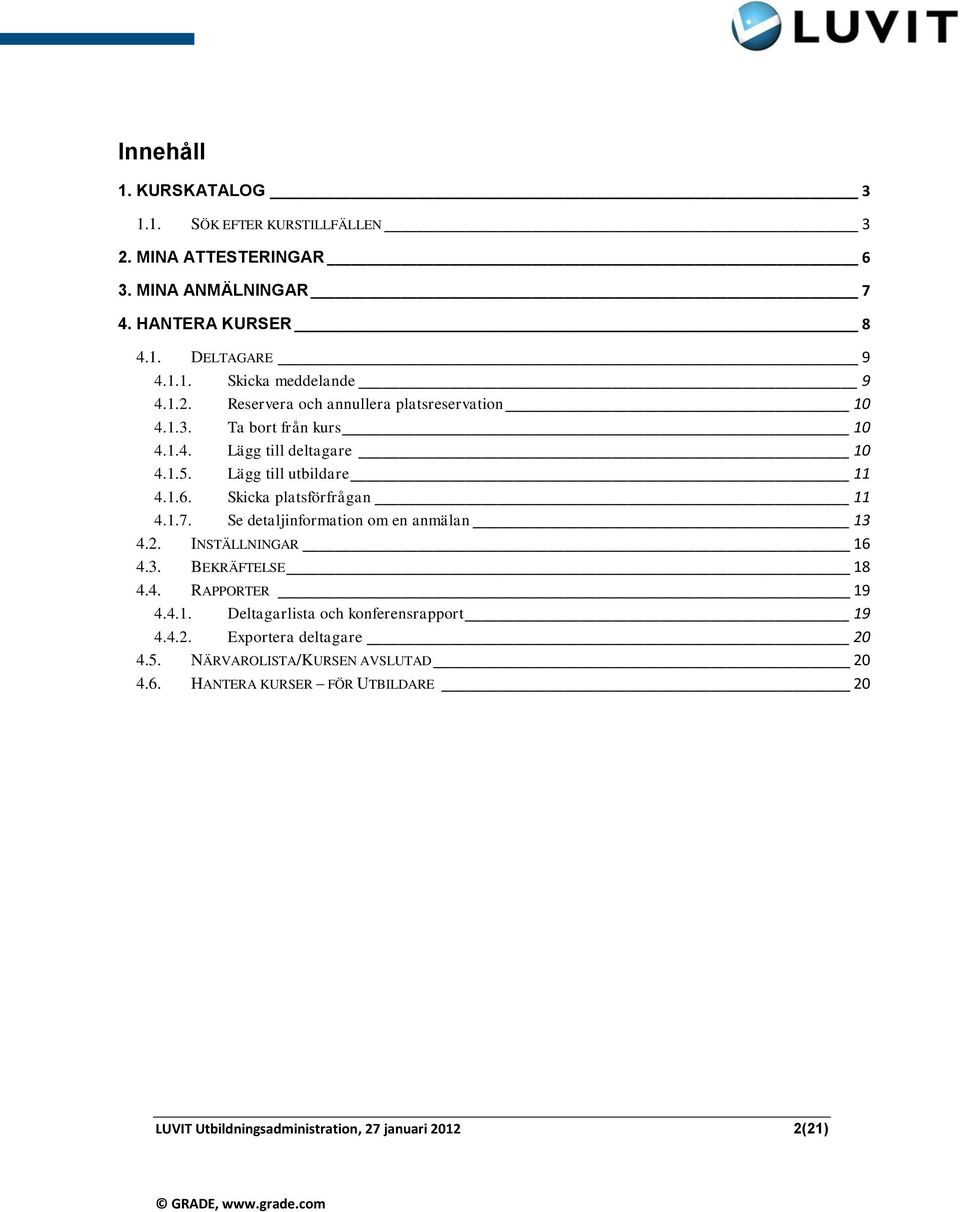 LUVIT

Innehåll

1. KURSKATALOG 3
1.1. SÖK EFTER KURSTILLFÄLLEN 3
2. MINA ATTESTERINGAR 6
3. MINA ANMÄLNINGAR 7
4. HANTERA KURSER 8
4.1. DELTAGARE 9
4.1.1. Skicka meddelande 9
4.1.2. Reservera och annullera platsreservation 10
4.1.3. Ta bort från kurs 10
4.1.4. Lägg till deltagare 10
4.1.5. Lägg till utbildare 11
4.1.6. Skicka platsförfrågan 11
4.1.7. Se detaljinformation om en anmälan 13
4.2. INSTÄLLNINGAR 16
4.3. BEKRÄFTELSE 18
4.4. RAPPORTER 19
4.4.1. Deltagarlista och konferensrapport 19
4.4.2. Exportera deltagare 20
4.5. NÄRVAROLISTA/KURSEN AVSLUTAD 20
4.6. HANTERA KURSER – FÖR UTBILDARE 20

LUVIT Utbildningsadministration, 27 januari 2012 2(21)

© GRADE, www.grade.com